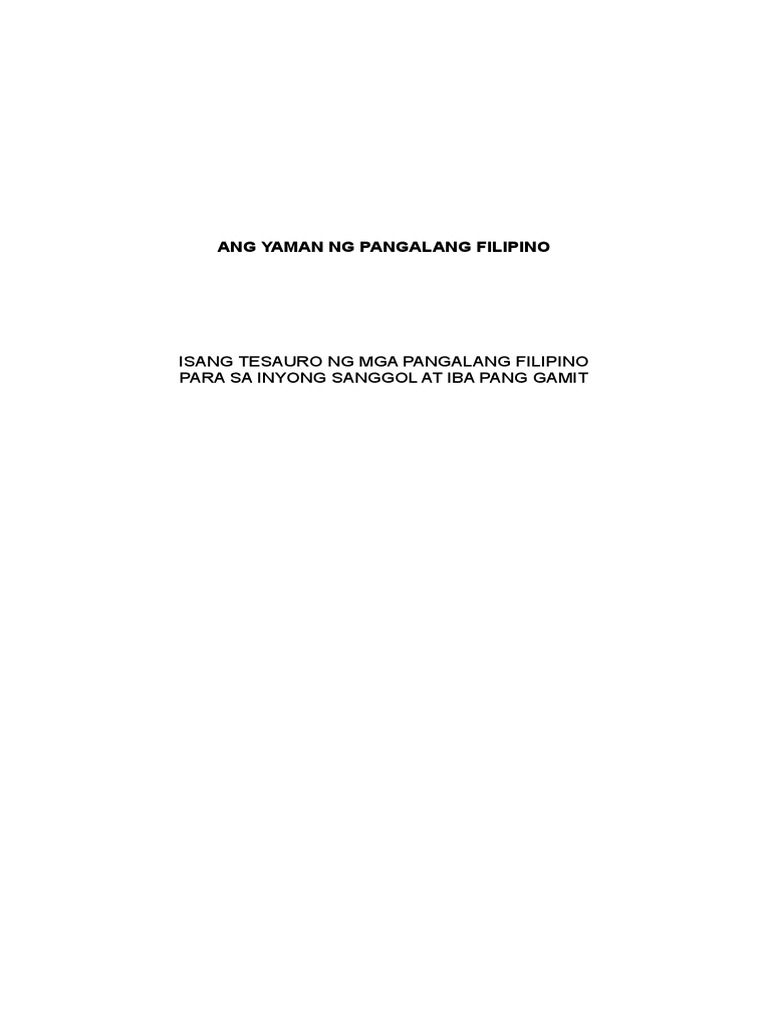 ANG YAMAN NG PANGALANG FILIPINO

ISANG TESAURO NG MGA PANGALANG FILIPINO PARA SA INYONG SANGGOL AT IBA PANG GAMIT